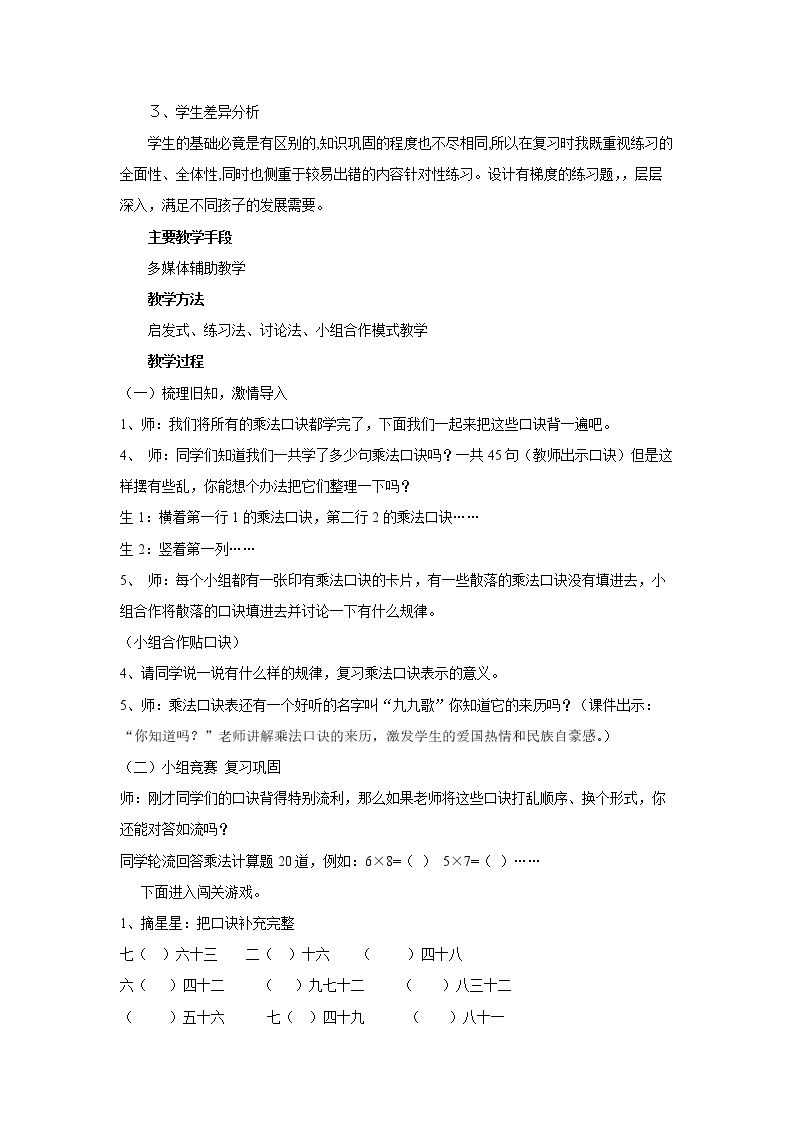 3、学生差异分析

学生的基础必竟是有区别的,知识巩固的程度也不尽相同,所以在复习时我既重视练习的全面性、全体性,同时也侧重于较易出错的内容针对性练习。设计有梯度的练习题,,层层深入，满足不同孩子的发展需要。

主要教学手段

多媒体辅助教学

教学方法

启发式、练习法、讨论法、小组合作模式教学

教学过程

（一）梳理旧知，激情导入

1、师：我们将所有的乘法口诀都学完了，下面我们一起来把这些口诀背一遍吧。

4、师：同学们知道我们一共学了多少句乘法口诀吗？一共45句（教师出示口诀）但是这样摆有些乱，你能想个办法把它们整理一下吗？

生1：横着第一行1的乘法口诀，第二行2的乘法口诀……

生2：竖着第一列……

5、师：每个小组都有一张印有乘法口诀的卡片，有一些散落的乘法口诀没有填进去，小组合作将散落的口诀填进去并讨论一下有什么规律。

（小组合作贴口诀）

4、请同学说一说有什么样的规律，复习乘法口诀表示的意义。

5、师：乘法口诀表还有一个好听的名字叫“九九歌”你知道它的来历吗？（课件出示：“你知道吗？”老师讲解乘法口诀的来历，激发学生的爱国热情和民族自豪感。）

（二）小组竞赛 复习巩固

师：刚才同学们的口诀背得特别流利，那么如果老师将这些口诀打乱顺序、换个形式，你还能对答如流吗？

同学轮流回答乘法计算题20道，例如：6×8=（ ） 5×7=（ ）……

下面进入闯关游戏。

1、摘星星：把口诀补充完整

七（ ）六十三 二（ ）十六 （ ）四十八

六（ ）四十二 （ ）九七十二 （ ）八三十二

（ ）五十六 七（ ）四十九 （ ）八十一